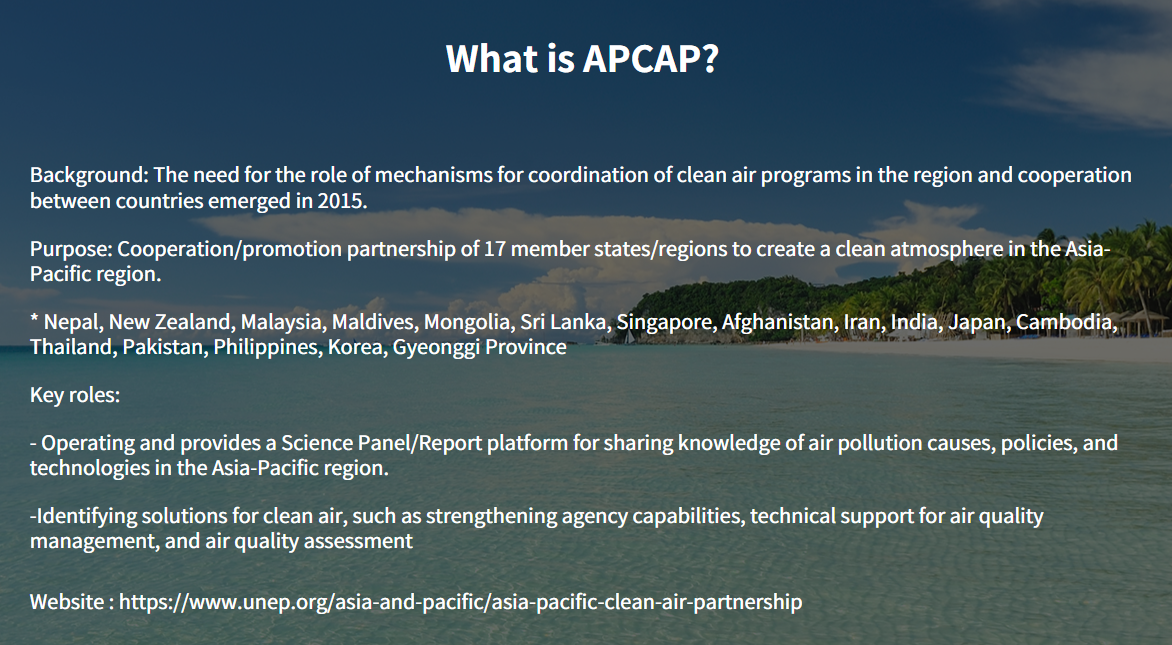 What is APCAP?

Background: The need for the role of mechanisms for coordination of clean air programs in the region and cooperation between countries emerged in 2015.

Purpose: Cooperation/promotion partnership of 17 member states/regions to create a clean atmosphere in the Asia-Pacific region.

* Nepal, New Zealand, Malaysia, Maldives, Mongolia, Sri Lanka, Singapore, Afghanistan, Iran, India, Japan, Cambodia, Thailand, Pakistan, Philippines, Korea, Gyeonggi Province

Key roles:

- Operating and provides a Science Panel/Report platform for sharing knowledge of air pollution causes, policies, and technologies in the Asia-Pacific region.

-Identifying solutions for clean air, such as strengthening agency capabilities, technical support for air quality management, and air quality assessment

Website : https://www.unep.org/asia-and-pacific/asia-pacific-clean-air-partnership